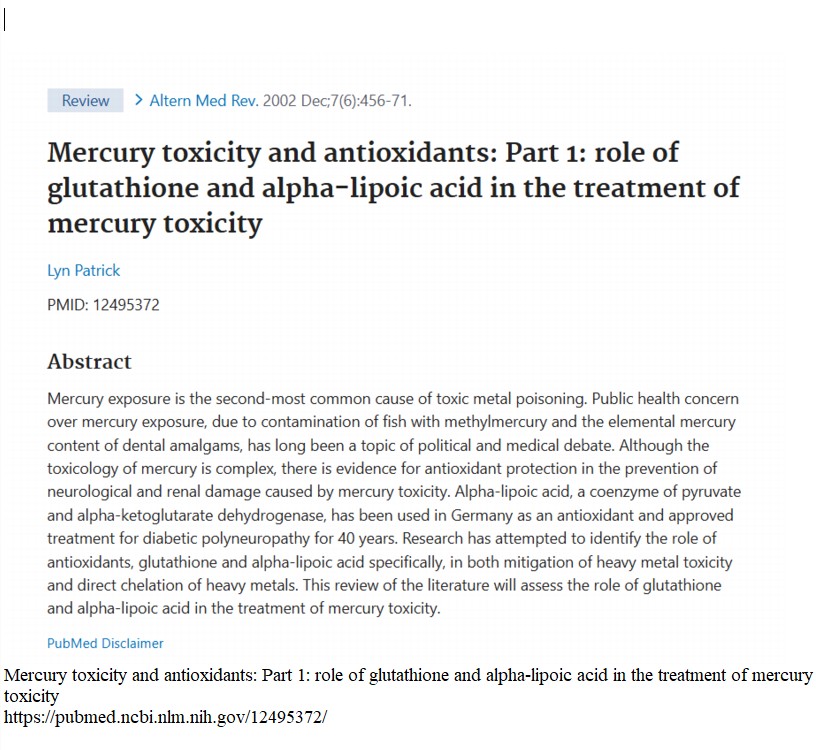 Review > Altern Med Rev. 2002 Dec;7(6):456-71.

Mercury toxicity and antioxidants: Part 1: role of glutathione and alpha-lipoic acid in the treatment of mercury toxicity

Lyn Patrick

PMID: 12495372

Abstract

Mercury exposure is the second-most common cause of toxic metal poisoning. Public health concern over mercury exposure, due to contamination of fish with methylmercury and the elemental mercury content of dental amalgams, has long been a topic of political and medical debate. Although the toxicology of mercury is complex, there is evidence for antioxidant protection in the prevention of neurological and renal damage caused by mercury toxicity. Alpha-lipoic acid, a coenzyme of pyruvate and alpha-ketoglutarate dehydrogenase, has been used in Germany as an antioxidant and approved treatment for diabetic polyneuropathy for 40 years. Research has attempted to identify the role of antioxidants, glutathione and alpha-lipoic acid specifically, in both mitigation of heavy metal toxicity and direct chelation of heavy metals. This review of the literature will assess the role of glutathione and alpha-lipoic acid in the treatment of mercury toxicity.

PubMed Disclaimer

Mercury toxicity and antioxidants: Part 1: role of glutathione and alpha-lipoic acid in the treatment of mercury toxicity
https://pubmed.ncbi.nlm.nih.gov/12495372/